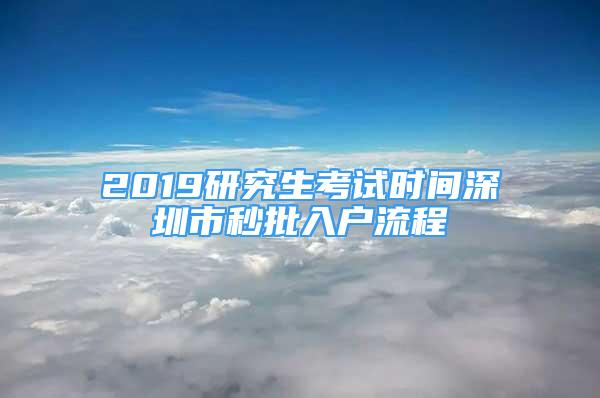 2019研究生考试时间深圳市秒批入户流程